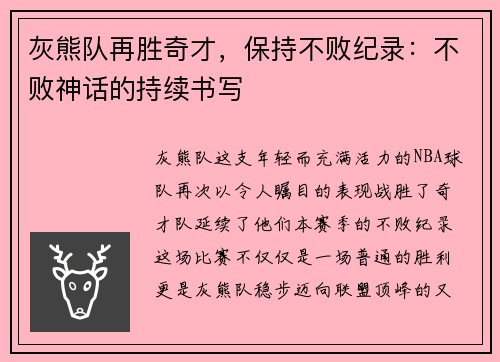 灰熊队再胜奇才，保持不败纪录：不败神话的持续书写

灰熊队这支年轻而充满活力的NBA球队再次以令人瞩目的表现战胜了奇才队延续了他们本赛季的不败纪录这场比赛不仅仅是一场普通的胜利更是灰熊队稳步迈向联盟顶峰的又